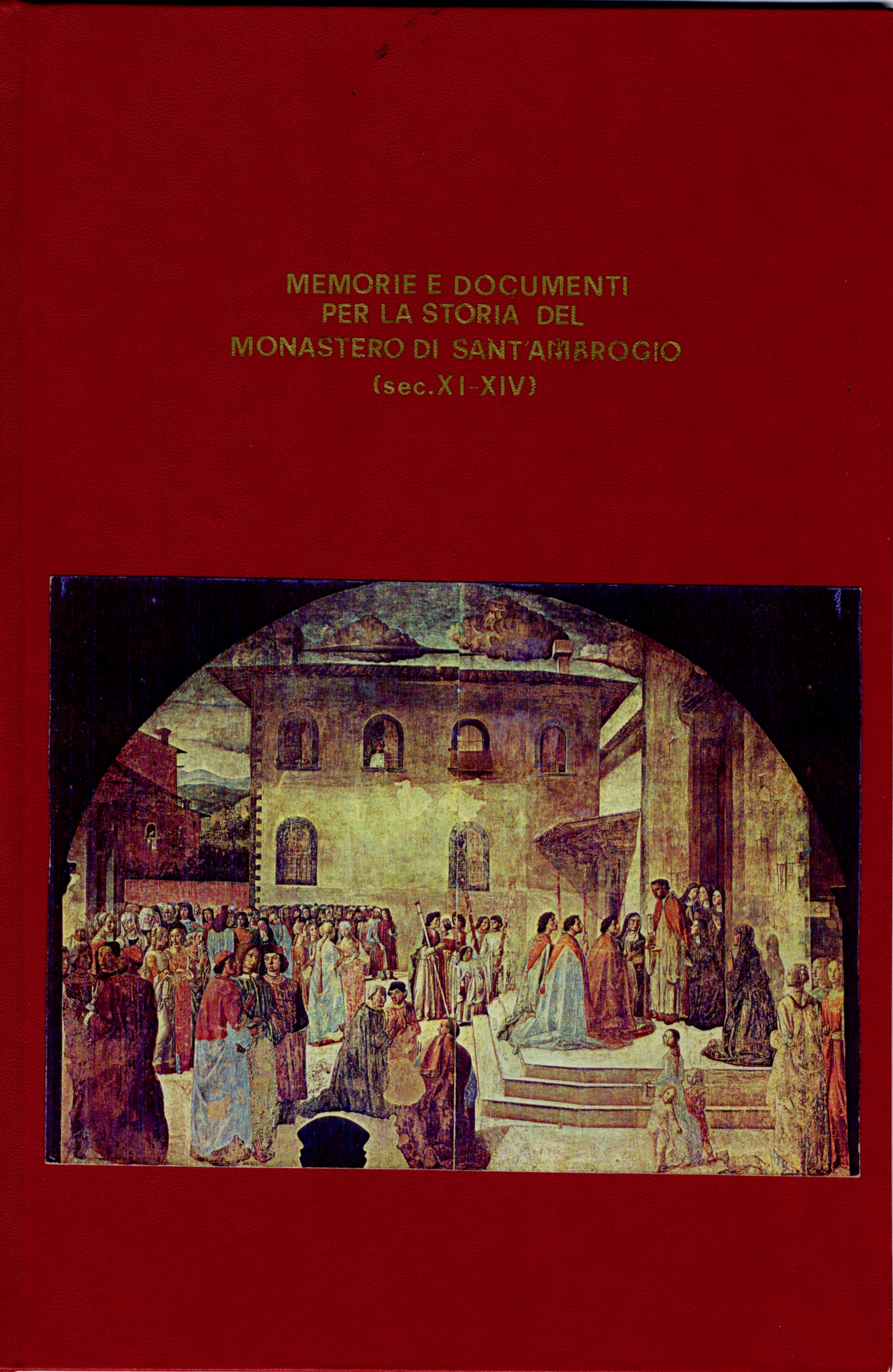 MEMORIE E DOCUMENTI
PER LA STORIA DEL
MONASTERO DI SANT'AMBROGIO
(sec.XI-XIV)